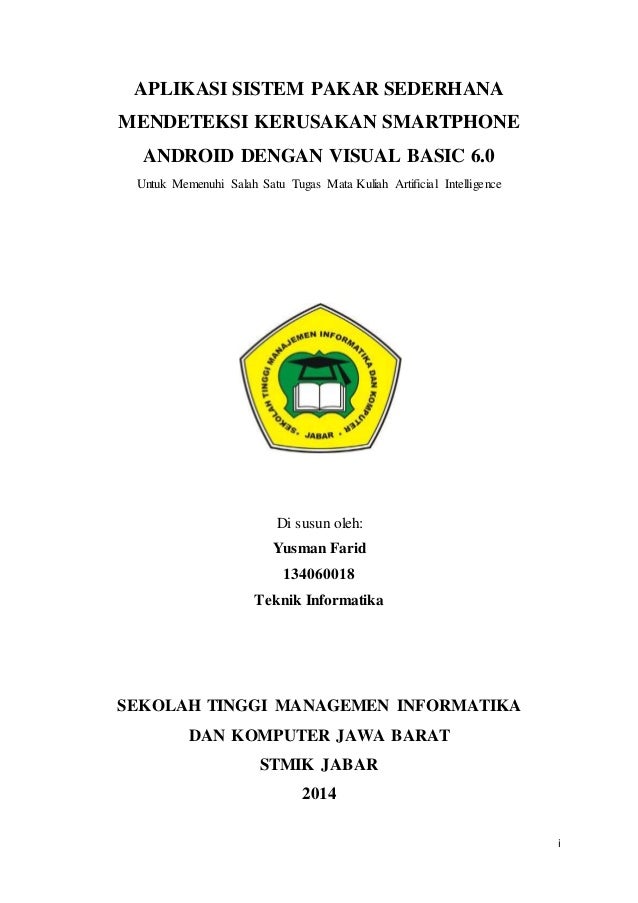 APLIKASI SISTEM PAKAR SEDERHANA MENDETEKSI KERUSAKAN SMARTPHONE ANDROID DENGAN VISUAL BASIC 6.0

Untuk Memenuhi Salah Satu Tugas Mata Kuliah Artificial Intelligence

SEKOLAH TINGGI MANAJEMEN INFORMATIKA DAN KOMPUTER
JABAR

Di susun oleh:
Yusman Farid
134060018
Teknik Informatika

SEKOLAH TINGGI MANAGEMEN INFORMATIKA DAN KOMPUTER JAWA BARAT
STMIK JABAR
2014

i